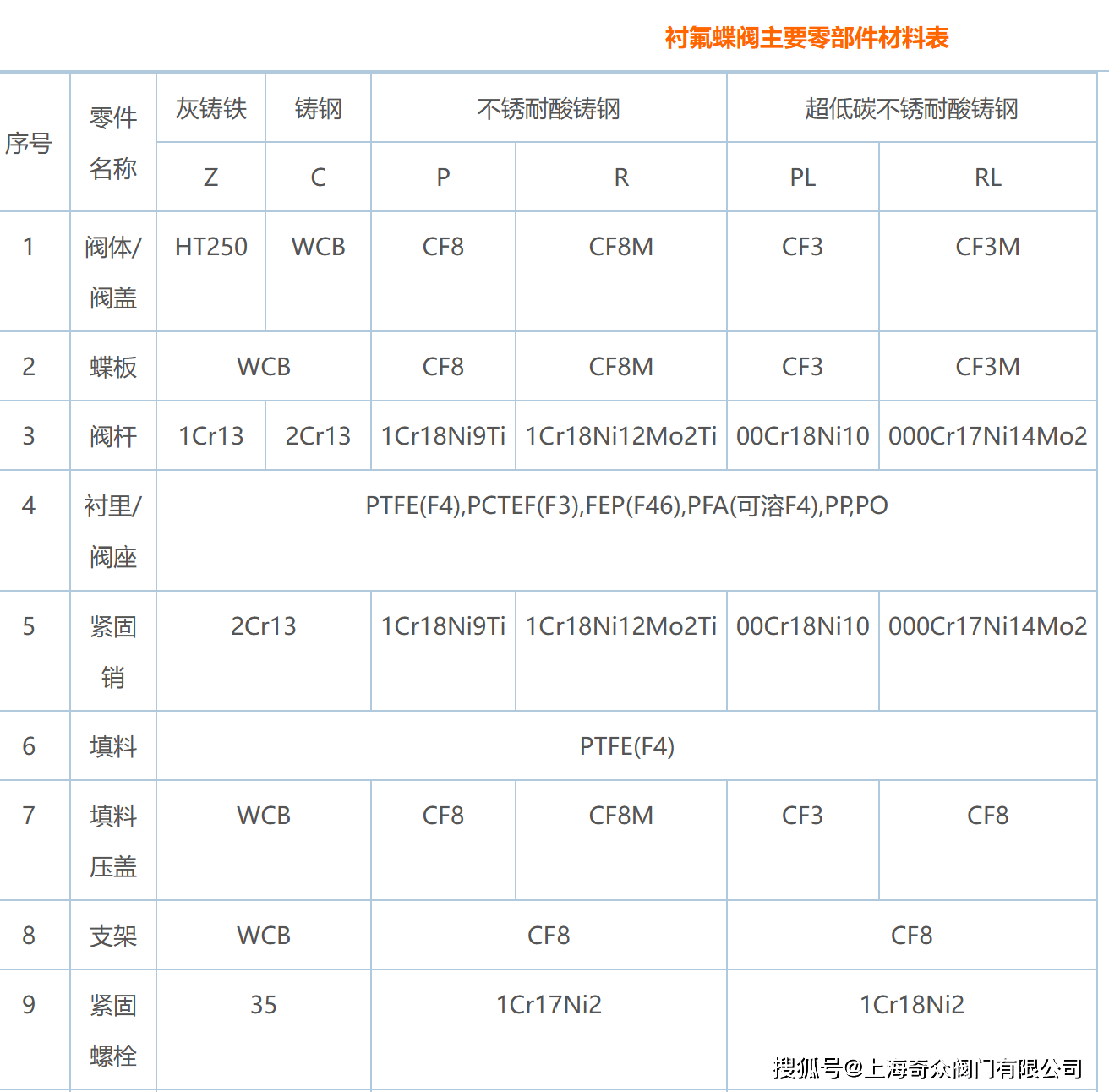 衬氟蝶阀主要零部件材料表

| 序号 | 零件名称 | 灰铸铁 | 铸钢 | 不锈耐酸铸钢 | | 超低碳不锈耐酸铸钢 | |
|---|---|---|---|---|---|---|---|
| | | Z | C | P | R | PL | RL |
| 1 | 阀体/阀盖 | HT250 | WCB | CF8 | CF8M | CF3 | CF3M |
| 2 | 蝶板 | WCB | | CF8 | CF8M | CF3 | CF3M |
| 3 | 阀杆 | 1Cr13 | 2Cr13 | 1Cr18Ni9Ti | 1Cr18Ni12Mo2Ti | 00Cr18Ni10 | 000Cr17Ni14Mo2 |
| 4 | 衬里/阀座 | PTFE(F4),PCTEF(F3),FEP(F46),PFA(可溶F4),PP,PO | | | | | |
| 5 | 紧固销 | 2Cr13 | | 1Cr18Ni9Ti | 1Cr18Ni12Mo2Ti | 00Cr18Ni10 | 000Cr17Ni14Mo2 |
| 6 | 填料 | PTFE(F4) | | | | | |
| 7 | 填料压盖 | WCB | | CF8 | CF8M | CF3 | CF8 |
| 8 | 支架 | WCB | | CF8 | | CF8 | |
| 9 | 紧固螺栓 | 35 | | 1Cr17Ni2 | | 1Cr18Ni2 | |

搜狐号@上海奇众阀门有限公司